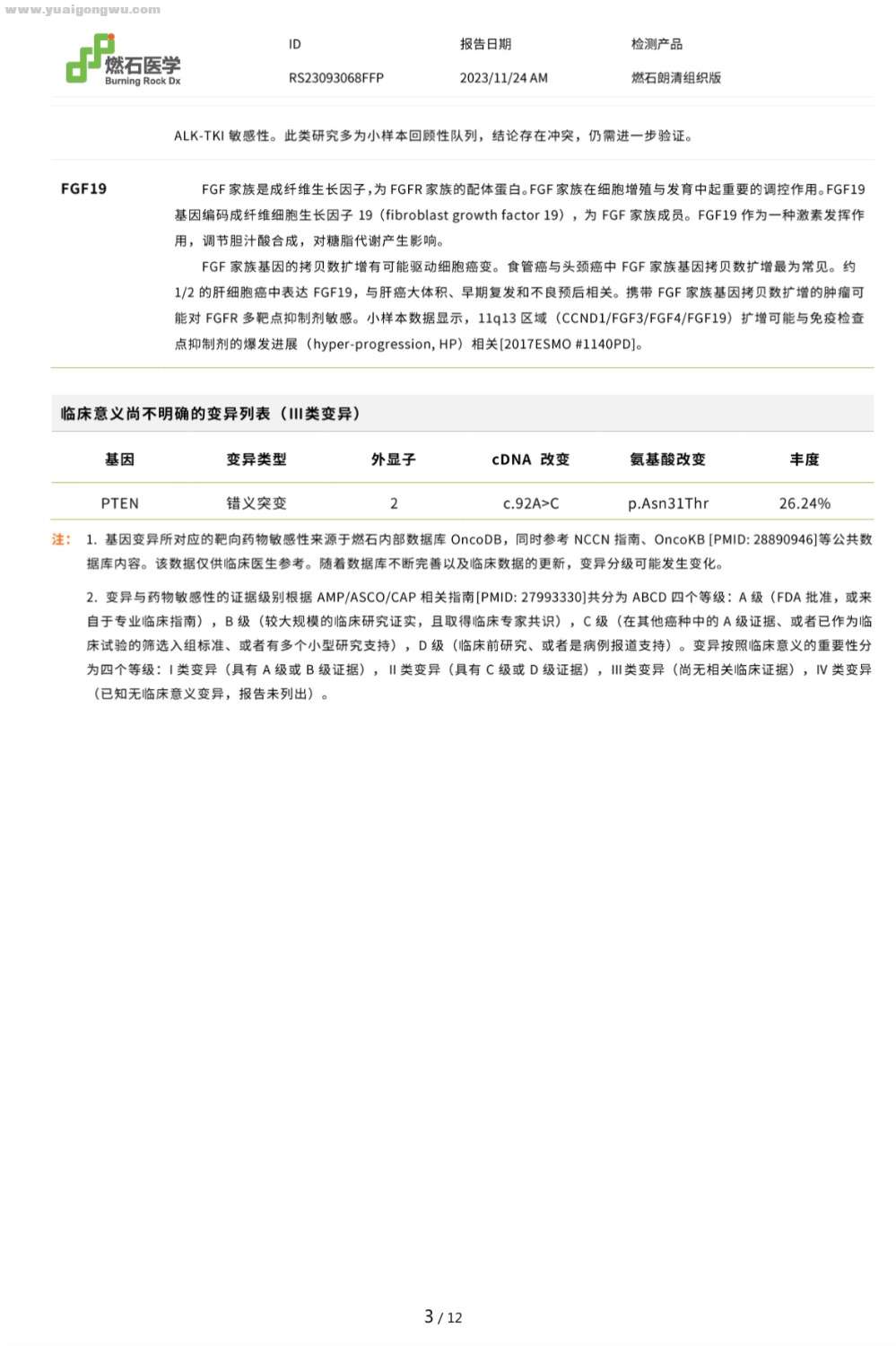 www.yuaigongwu.com

燃石医学
Burning Rock Dx

ID
RS23093068FFP

报告日期
2023/11/24 AM

检测产品
燃石朗清组织版

ALK-TKI 敏感性。此类研究多为小样本回顾性队列，结论存在冲突，仍需进一步验证。

FGF19

FGF 家族是成纤维生长因子，为 FGFR 家族的配体蛋白。FGF 家族在细胞增殖与发育中起重要的调控作用。FGF19 基因编码成纤维细胞生长因子 19（fibroblast growth factor 19），为 FGF 家族成员。FGF19 作为一种激素发挥作用，调节胆汁酸合成，对糖脂代谢产生影响。

FGF 家族基因的拷贝数扩增有可能驱动细胞癌变。食管癌与头颈癌中 FGF 家族基因拷贝数扩增最为常见。约 1/2 的肝细胞癌中表达 FGF19，与肝癌大体积、早期复发和不良预后相关。携带 FGF 家族基因拷贝数扩增的肿瘤可能对 FGFR 多靶点抑制剂敏感。小样本数据显示，11q13 区域（CCND1/FGF3/FGF4/FGF19）扩增可能与免疫检查点抑制剂的爆发进展（hyper-progression, HP）相关[2017ESMO #1140PD]。

临床意义尚不明确的变异列表（III类变异）

| 基因 | 变异类型 | 外显子 | cDNA 改变 | 氨基酸改变 | 丰度 |
|---|---|---|---|---|---|
| PTEN | 错义突变 | 2 | c.92A>C | p.Asn31Thr | 26.24% |

注： 1. 基因变异所对应的靶向药物敏感性来源于燃石内部数据库 OncoDB，同时参考 NCCN 指南、OncoKB [PMID: 28890946]等公共数据库内容。该数据仅供临床医生参考。随着数据库不断完善以及临床数据的更新，变异分级可能发生变化。

2. 变异与药物敏感性的证据级别根据 AMP/ASCO/CAP 相关指南[PMID: 27993330]共分为 ABCD 四个等级：A 级（FDA 批准，或来自于专业临床指南），B 级（较大规模的临床研究证实，且取得临床专家共识），C 级（在其他癌种中的 A 级证据、或者已作为临床试验的筛选入组标准、或者有多个小型研究支持），D 级（临床前研究、或者是病例报道支持）。变异按照临床意义的重要性分为四个等级：I 类变异（具有 A 级或 B 级证据），II 类变异（具有 C 级或 D 级证据），III 类变异（尚无相关临床证据），IV 类变异（已知无临床意义变异，报告未列出）。

3 / 12